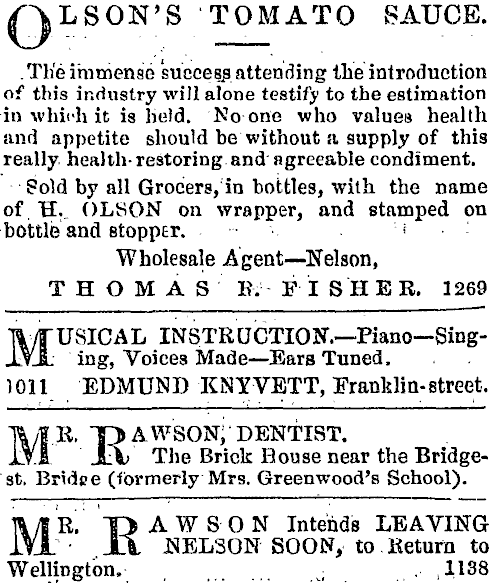 OLSON'S TOMATO SAUCE.

The immense success attending the introduction of this industry will alone testify to the estimation in which it is held. No one who values health and appetite should be without a supply of this really health-restoring and agreeable condiment.

Sold by all Grocers, in bottles, with the name of H. OLSON on wrapper, and stamped on bottle and stopper.

Wholesale Agent—Nelson,

THOMAS R. FISHER. 1269

MUSICAL INSTRUCTION.—Piano—Singing, Voices Made—Ears Tuned.

1011 EDMUND KNYVETT, Franklin-street.

MR. RAWSON, DENTIST.
The Brick House near the Bridge-st. Bridge (formerly Mrs. Greenwood's School).

MR. RAWSON Intends LEAVING NELSON SOON, to Return to Wellington. 1138